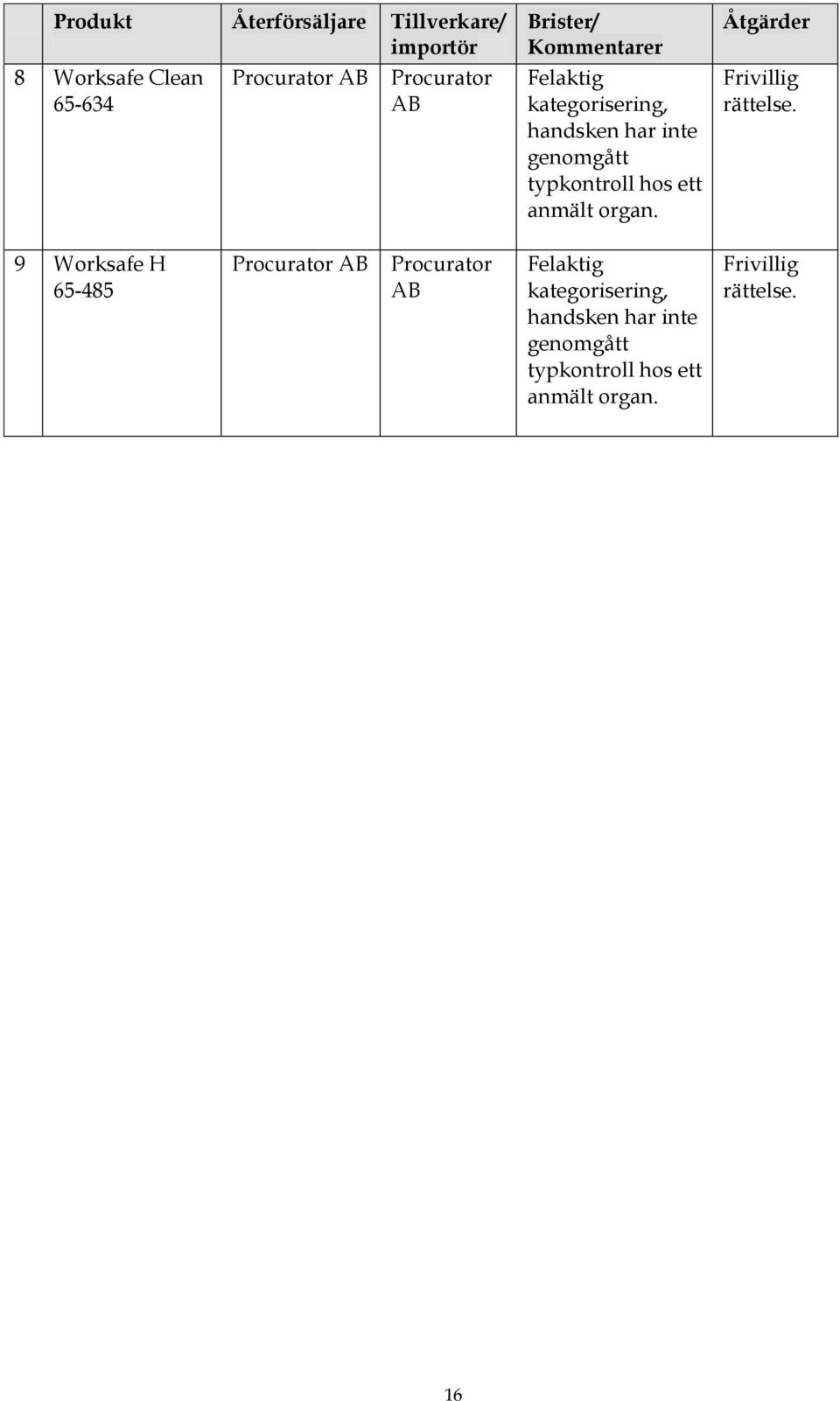 |  | Produkt | Återförsäljare | Tillverkare/ importör | Brister/ Kommentarer | Åtgärder |
|---|---|---|---|---|---|
| 8 | Worksafe Clean 65-634 | Procurator AB | Procurator AB | Felaktig kategorisering, handsken har inte genomgått typkontroll hos ett anmält organ. | Frivillig rättelse. |
| 9 | Worksafe H 65-485 | Procurator AB | Procurator AB | Felaktig kategorisering, handsken har inte genomgått typkontroll hos ett anmält organ. | Frivillig rättelse. |

16